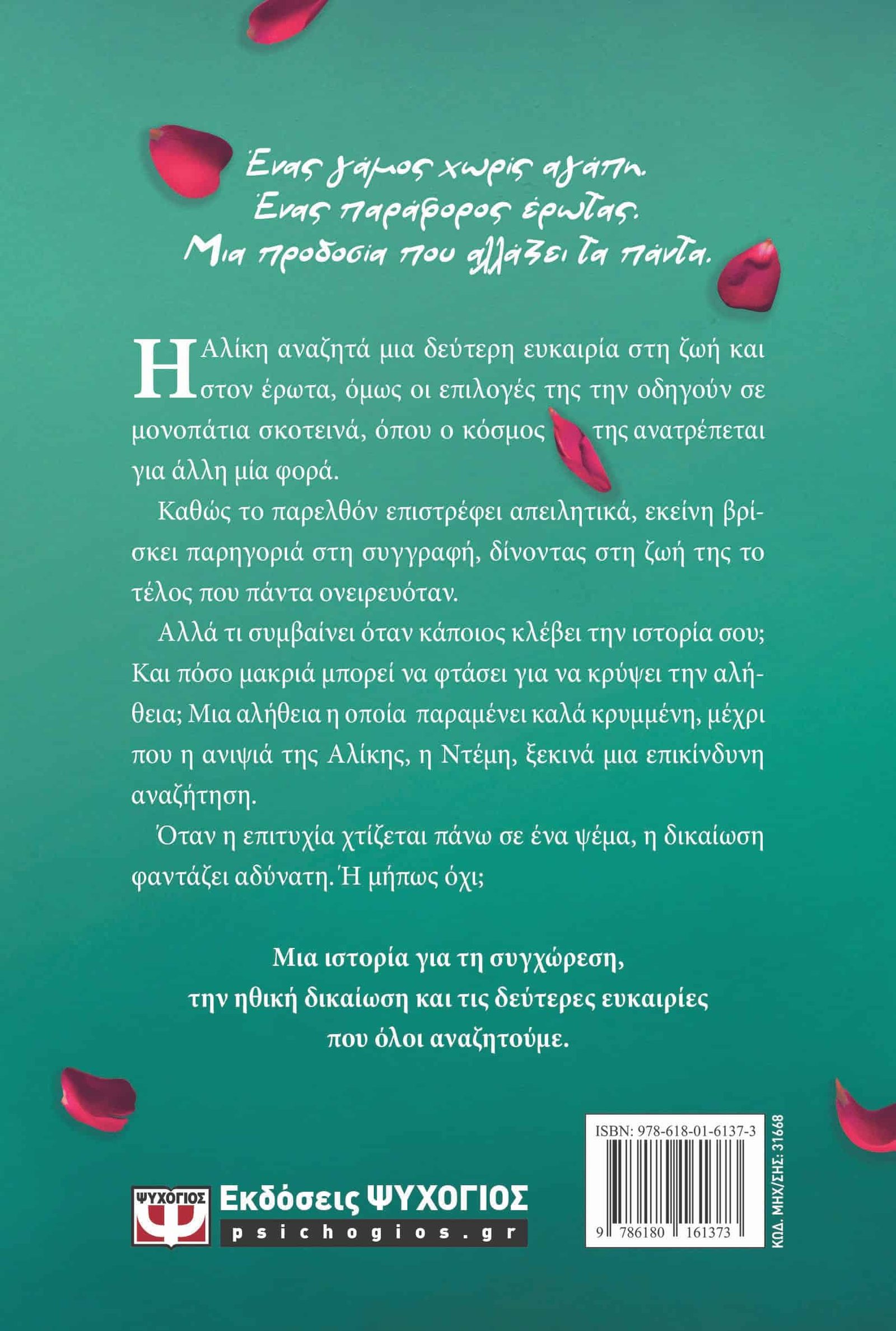 Ένας γάμος χωρίς αγάπη.
Ένας παράφορος έρωτας.
Μια προδοσία που αλλάζει τα πάντα.

Η Αλίκη αναζητά μια δεύτερη ευκαιρία στη ζωή και στον έρωτα, όμως οι επιλογές της την οδηγούν σε μονοπάτια σκοτεινά, όπου ο κόσμος της ανατρέπεται για άλλη μία φορά.

Καθώς το παρελθόν επιστρέφει απειλητικά, εκείνη βρίσκει παρηγοριά στη συγγραφή, δίνοντας στη ζωή της το τέλος που πάντα ονειρευόταν.

Αλλά τι συμβαίνει όταν κάποιος κλέβει την ιστορία σου; Και πόσο μακριά μπορεί να φτάσει για να κρύψει την αλήθεια; Μια αλήθεια η οποία παραμένει καλά κρυμμένη, μέχρι που η ανιψιά της Αλίκης, η Ντέμη, ξεκινά μια επικίνδυνη αναζήτηση.

Όταν η επιτυχία χτίζεται πάνω σε ένα ψέμα, η δικαίωση φαντάζει αδύνατη. Ή μήπως όχι;

Μια ιστορία για τη συγχώρεση, την ηθική δικαίωση και τις δεύτερες ευκαιρίες που όλοι αναζητούμε.

ΨΥΧΟΓΙΟΣ
Εκδόσεις ΨΥΧΟΓΙΟΣ
psichogios.gr

ISBN: 978-618-01-6137-3
9 786180 161373
ΚΩΔ. ΜΗΧ/ΣΗΣ: 31668